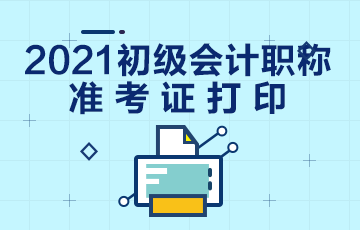 2021初级会计职称
准考证打印